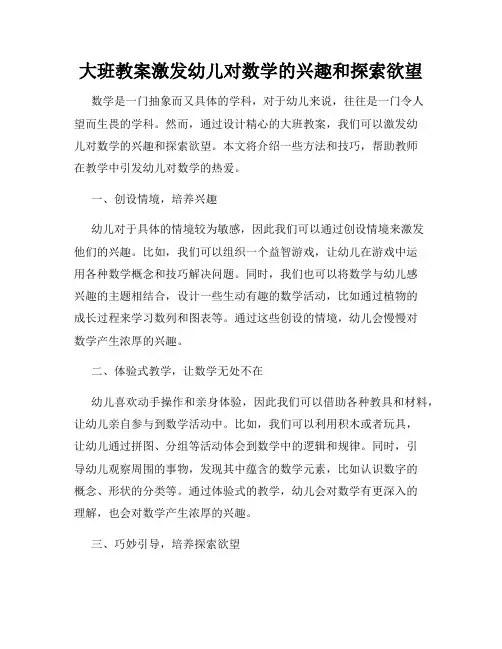 大班教案激发幼儿对数学的兴趣和探索欲望

数学是一门抽象而又具体的学科，对于幼儿来说，往往是一门令人望而生畏的学科。然而，通过设计精心的大班教案，我们可以激发幼儿对数学的兴趣和探索欲望。本文将介绍一些方法和技巧，帮助教师在教学中引发幼儿对数学的热爱。

一、创设情境，培养兴趣

幼儿对于具体的情境较为敏感，因此我们可以通过创设情境来激发他们的兴趣。比如，我们可以组织一个益智游戏，让幼儿在游戏中运用各种数学概念和技巧解决问题。同时，我们也可以将数学与幼儿感兴趣的主题相结合，设计一些生动有趣的数学活动，比如通过植物的成长过程来学习数列和图表等。通过这些创设的情境，幼儿会慢慢对数学产生浓厚的兴趣。

二、体验式教学，让数学无处不在

幼儿喜欢动手操作和亲身体验，因此我们可以借助各种教具和材料，让幼儿亲自参与到数学活动中。比如，我们可以利用积木或者玩具，让幼儿通过拼图、分组等活动体会到数学中的逻辑和规律。同时，引导幼儿观察周围的事物，发现其中蕴含的数学元素，比如认识数字的概念、形状的分类等。通过体验式的教学，幼儿会对数学有更深入的理解，也会对数学产生浓厚的兴趣。

三、巧妙引导，培养探索欲望